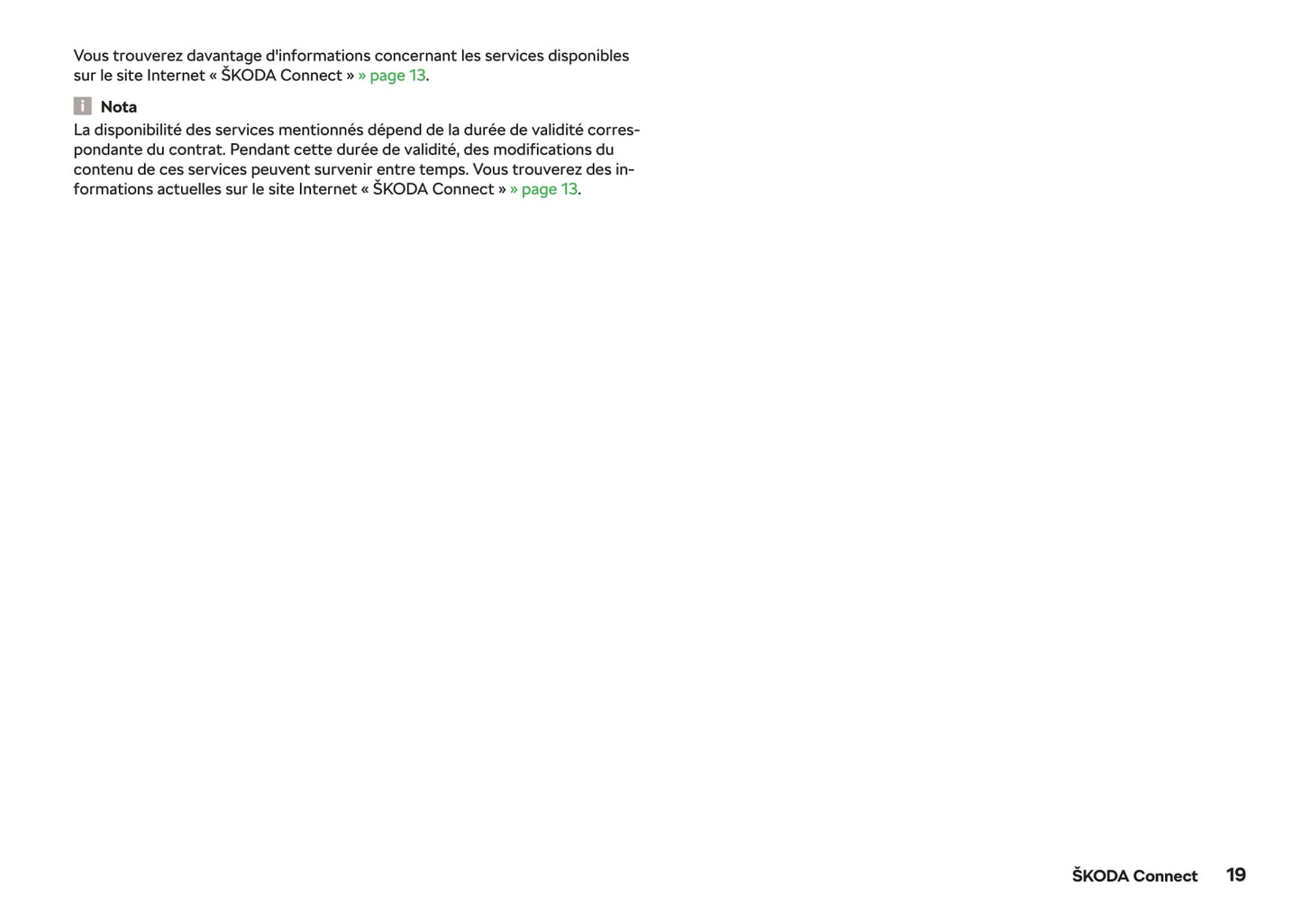 Vous trouverez davantage d'informations concernant les services disponibles sur le site Internet « ŠKODA Connect » » page 13.

i Nota
La disponibilité des services mentionnés dépend de la durée de validité correspondante du contrat. Pendant cette durée de validité, des modifications du contenu de ces services peuvent survenir entre temps. Vous trouverez des informations actuelles sur le site Internet « ŠKODA Connect » » page 13.

ŠKODA Connect 19